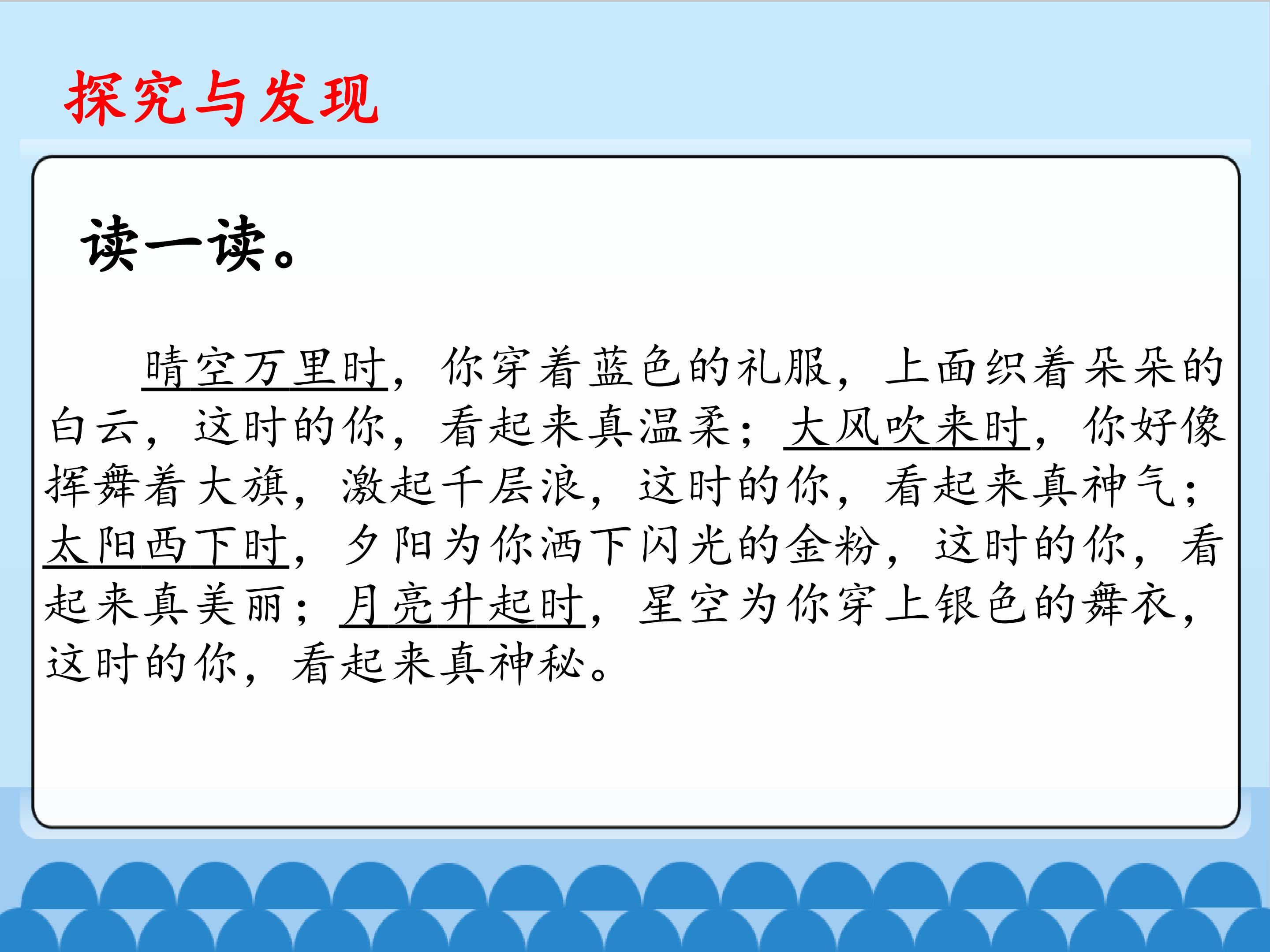 探究与发现

读一读。

晴空万里时，你穿着蓝色的礼服，上面织着朵朵的白云，这时的你，看起来真温柔；大风吹来时，你好像挥舞着大旗，激起千层浪，这时的你，看起来真神气；太阳西下时，夕阳为你洒下闪光的金粉，这时的你，看起来真美丽；月亮升起时，星空为你穿上银色的舞衣，这时的你，看起来真神秘。